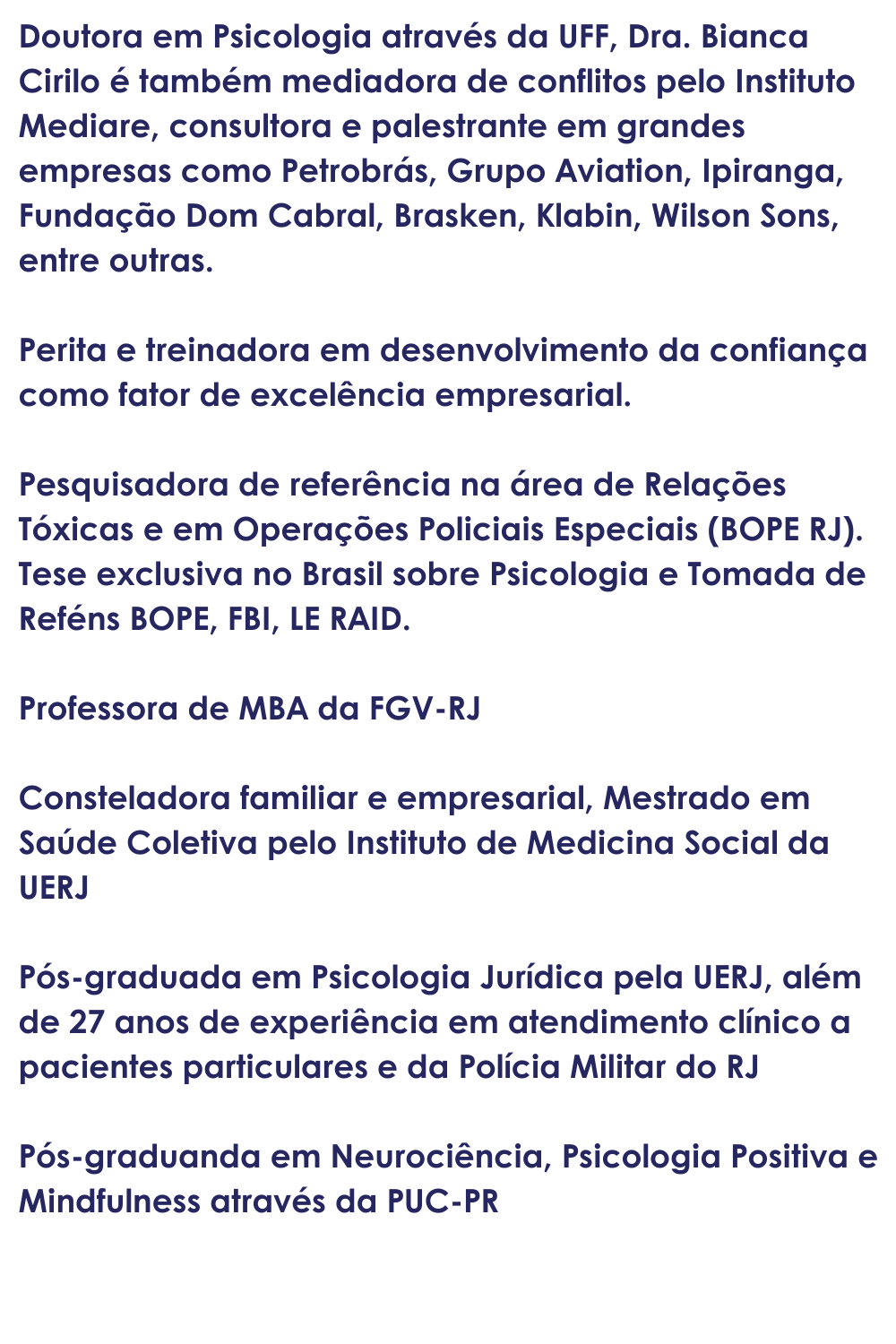 Doutora em Psicologia através da UFF, Dra. Bianca Cirilo é também mediadora de conflitos pelo Instituto Mediare, consultora e palestrante em grandes empresas como Petrobrás, Grupo Aviation, Ipiranga, Fundação Dom Cabral, Brasken, Klabin, Wilson Sons, entre outras.

Perita e treinadora em desenvolvimento da confiança como fator de excelência empresarial.

Pesquisadora de referência na área de Relações Tóxicas e em Operações Policiais Especiais (BOPE RJ). Tese exclusiva no Brasil sobre Psicologia e Tomada de Reféns BOPE, FBI, LE RAID.

Professora de MBA da FGV-RJ

Consteladora familiar e empresarial, Mestrado em Saúde Coletiva pelo Instituto de Medicina Social da UERJ

Pós-graduada em Psicologia Jurídica pela UERJ, além de 27 anos de experiência em atendimento clínico a pacientes particulares e da Polícia Militar do RJ

Pós-graduanda em Neurociência, Psicologia Positiva e Mindfulness através da PUC-PR